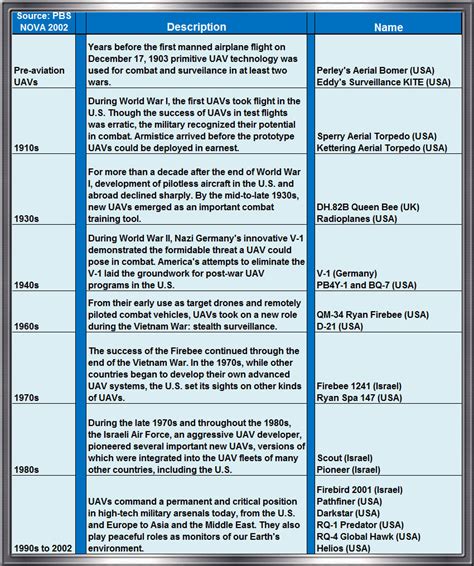 | Source: PBS NOVA 2002 | Description | Name |
|---|---|---|
| Pre-aviation UAVs | Years before the first manned airplane flight on December 17, 1903 primitive UAV technology was used for combat and surveilance in at least two wars. | Perley's Aerial Bomer (USA) Eddy's Surveillance KITE (USA) |
| 1910s | During World War I, the first UAVs took flight in the U.S. Though the success of UAVs in test flights was erratic, the military recognized their potential in combat. Armistice arrived before the prototype UAVs could be deployed in earnest. | Sperry Aerial Torpedo (USA) Kettering Aerial Torpedo (USA) |
| 1930s | For more than a decade after the end of World War I, development of pilotless aircraft in the U.S. and abroad declined sharply. By the mid-to-late 1930s, new UAVs emerged as an important combat training tool. | DH.82B Queen Bee (UK) Radioplanes (USA) |
| 1940s | During World War II, Nazi Germany's innovative V-1 demonstrated the formidable threat a UAV could pose in combat. America's attempts to eliminate the V-1 laid the groundwork for post-war UAV programs in the U.S. | V-1 (Germany) PB4Y-1 and BQ-7 (USA) |
| 1960s | From their early use as target drones and remotely piloted combat vehicles, UAVs took on a new role during the Vietnam War: stealth surveillance. | QM-34 Ryan Firebee (USA) D-21 (USA) |
| 1970s | The success of the Firebee continued through the end of the Vietnam War. In the 1970s, while other countries began to develop their own advanced UAV systems, the U.S. set its sights on other kinds of UAVs. | Firebee 1241 (Israel) Ryan Spa 147 (USA) |
| 1980s | During the late 1970s and throughout the 1980s, the Israeli Air Force, an aggressive UAV developer, pioneered several important new UAVs, versions of which were integrated into the UAV fleets of many other countries, including the U.S. | Scout (Israel) Pioneer (Israel) |
| 1990s to 2002 | UAVs command a permanent and critical position in high-tech military arsenals today, from the U.S. and Europe to Asia and the Middle East. They also play peaceful roles as monitors of our Earth's environment. | Firebird 2001 (Israel) Pathfiner (USA) Darkstar (USA) RQ-1 Predator (USA) RQ-4 Global Hawk (USA) Helios (USA) |